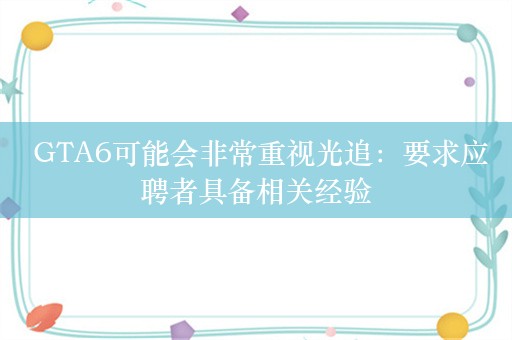 GTA6可能会非常重视光追：要求应聘者具备相关经验